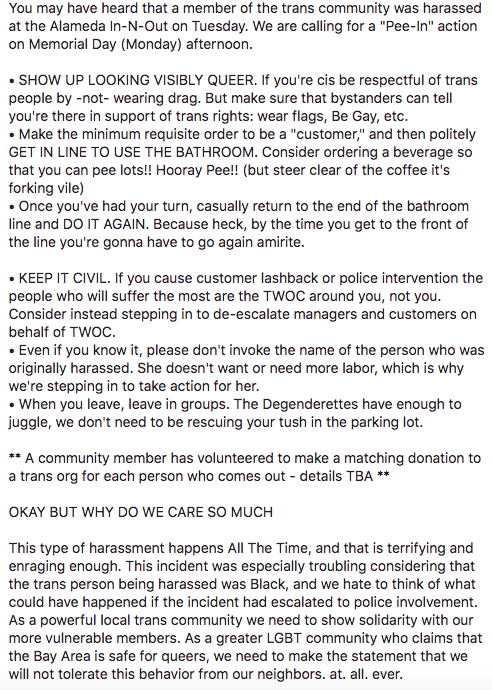 You may have heard that a member of the trans community was harassed at the Alameda In-N-Out on Tuesday. We are calling for a "Pee-In" action on Memorial Day (Monday) afternoon.

• SHOW UP LOOKING VISIBLY QUEER. If you're cis be respectful of trans people by -not- wearing drag. But make sure that bystanders can tell you're there in support of trans rights: wear flags, Be Gay, etc.
• Make the minimum requisite order to be a "customer," and then politely GET IN LINE TO USE THE BATHROOM. Consider ordering a beverage so that you can pee lots!! Hooray Pee!! (but steer clear of the coffee it's forking vile)
• Once you've had your turn, casually return to the end of the bathroom line and DO IT AGAIN. Because heck, by the time you get to the front of the line you're gonna have to go again amirite.

• KEEP IT CIVIL. If you cause customer lashback or police intervention the people who will suffer the most are the TWOC around you, not you. Consider instead stepping in to de-escalate managers and customers on behalf of TWOC.
• Even if you know it, please don't invoke the name of the person who was originally harassed. She doesn't want or need more labor, which is why we're stepping in to take action for her.
• When you leave, leave in groups. The Degenderettes have enough to juggle, we don't need to be rescuing your tush in the parking lot.

** A community member has volunteered to make a matching donation to a trans org for each person who comes out - details TBA **

OKAY BUT WHY DO WE CARE SO MUCH

This type of harassment happens All The Time, and that is terrifying and enraging enough. This incident was especially troubling considering that the trans person being harassed was Black, and we hate to think of what could have happened if the incident had escalated to police involvement. As a powerful local trans community we need to show solidarity with our more vulnerable members. As a greater LGBT community who claims that the Bay Area is safe for queers, we need to make the statement that we will not tolerate this behavior from our neighbors. at. all. ever.